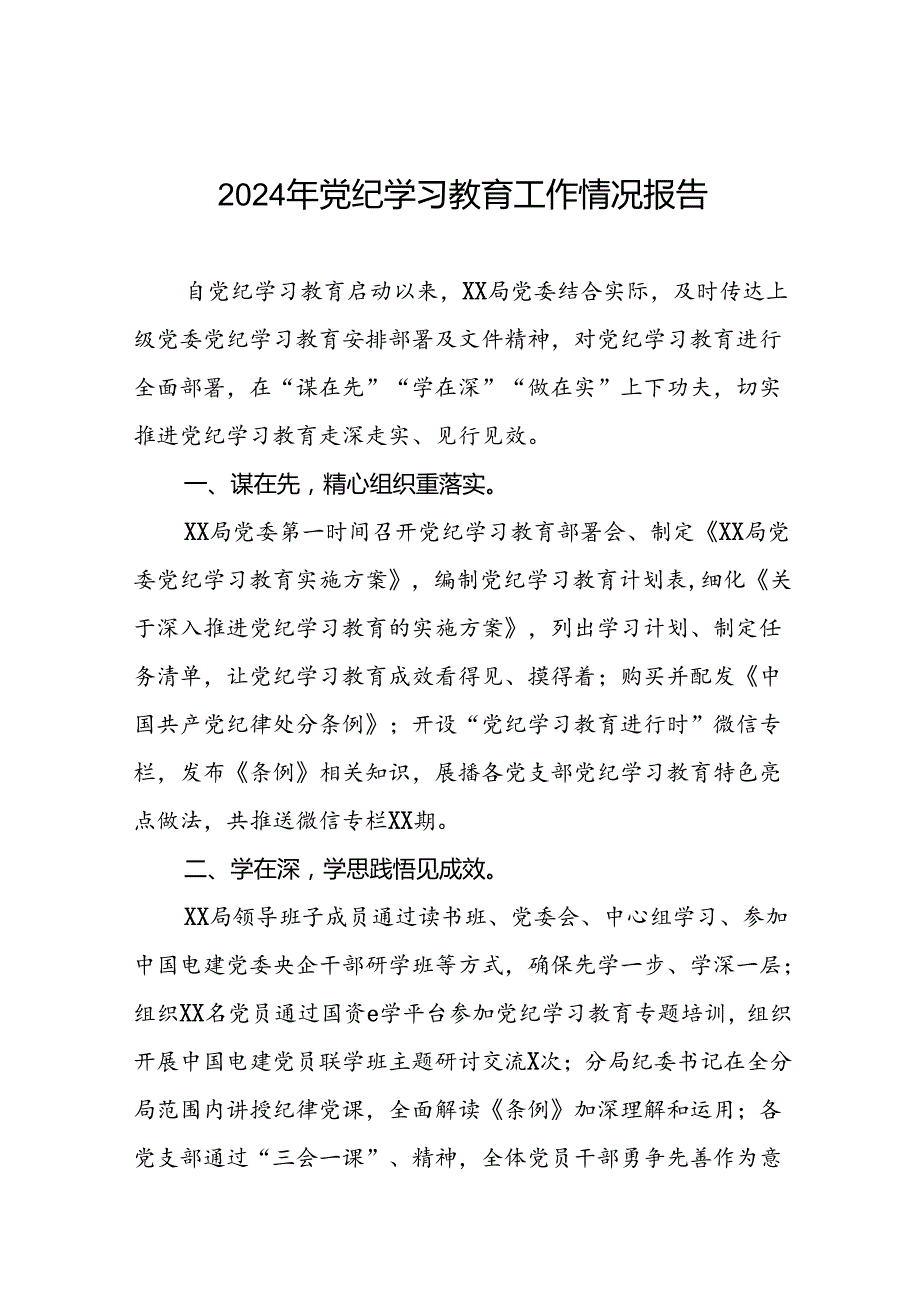 2024年党纪学习教育工作情况报告

自党纪学习教育启动以来，XX局党委结合实际，及时传达上级党委党纪学习教育安排部署及文件精神，对党纪学习教育进行全面部署，在“谋在先”“学在深”“做在实”上下功夫，切实推进党纪学习教育走深走实、见行见效。

一、谋在先，精心组织重落实。

XX局党委第一时间召开党纪学习教育部署会、制定《XX局党委党纪学习教育实施方案》，编制党纪学习教育计划表，细化《关于深入推进党纪学习教育的实施方案》，列出学习计划、制定任务清单，让党纪学习教育成效看得见、摸得着；购买并配发《中国共产党纪律处分条例》；开设“党纪学习教育进行时”微信专栏，发布《条例》相关知识，展播各党支部党纪学习教育特色亮点做法，共推送微信专栏XX期。

二、学在深，学思践悟见成效。

XX局领导班子成员通过读书班、党委会、中心组学习、参加中国电建党委央企干部研学班等方式，确保先学一步、学深一层；组织XX名党员通过国资e学平台参加党纪学习教育专题培训，组织开展中国电建党员联学班主题研讨交流X次；分局纪委书记在全分局范围内讲授纪律党课，全面解读《条例》加深理解和运用；各党支部通过“三会一课”、精神，全体党员干部勇争先善作为意